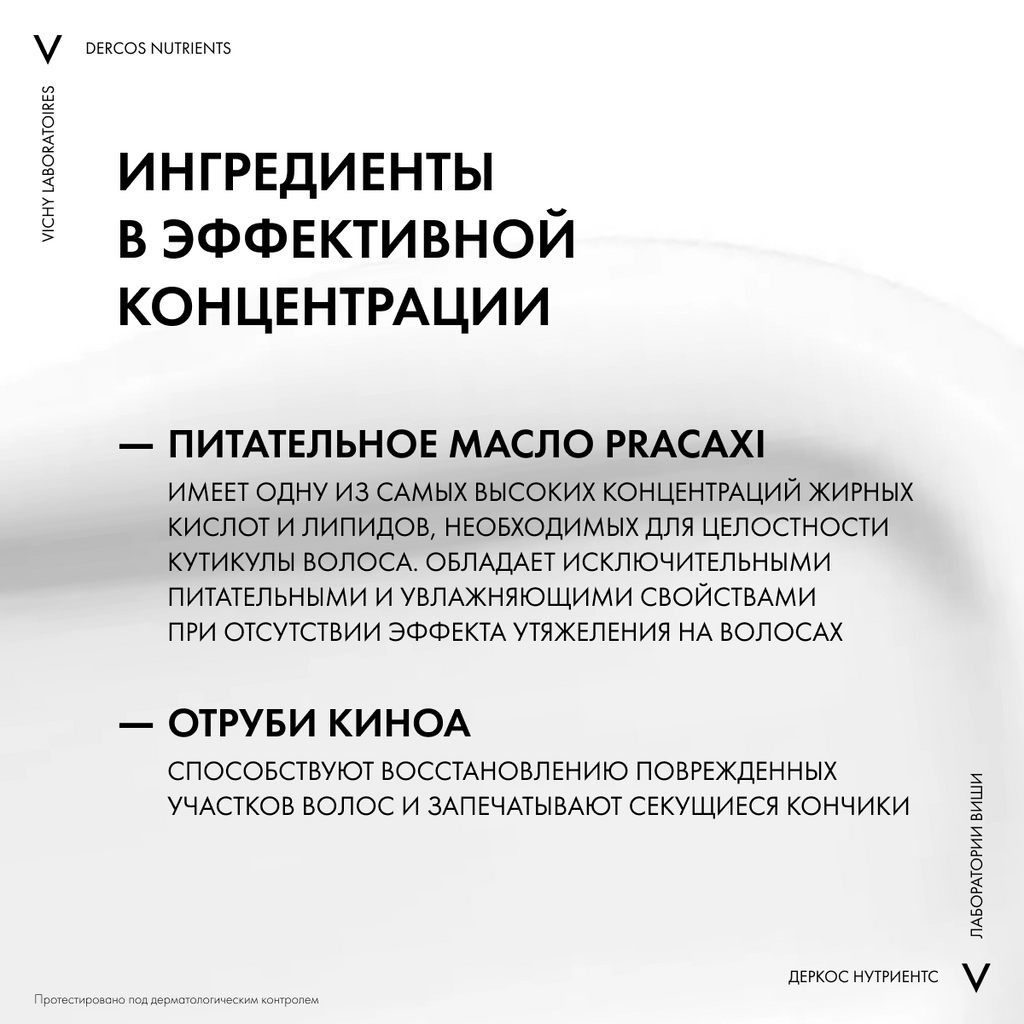 V DERCOS NUTRIENTS

VICHY LABORATOIRES

ИНГРЕДИЕНТЫ В ЭФФЕКТИВНОЙ КОНЦЕНТРАЦИИ

— ПИТАТЕЛЬНОЕ МАСЛО PRACAXI

ИМЕЕТ ОДНУ ИЗ САМЫХ ВЫСОКИХ КОНЦЕНТРАЦИЙ ЖИРНЫХ КИСЛОТ И ЛИПИДОВ, НЕОБХОДИМЫХ ДЛЯ ЦЕЛОСТНОСТИ КУТИКУЛЫ ВОЛОСА. ОБЛАДАЕТ ИСКЛЮЧИТЕЛЬНЫМИ ПИТАТЕЛЬНЫМИ И УВЛАЖНЯЮЩИМИ СВОЙСТВАМИ ПРИ ОТСУТСТВИИ ЭФФЕКТА УТЯЖЕЛЕНИЯ НА ВОЛОСАХ

— ОТРУБИ КИНОА

СПОСОБСТВУЮТ ВОССТАНОВЛЕНИЮ ПОВРЕЖДЕННЫХ УЧАСТКОВ ВОЛОС И ЗАПЕЧАТЫВАЮТ СЕКУЩИЕСЯ КОНЧИКИ

ЛАБОРАТОРИИ ВИШИ

ДЕРКОС НУТРИЕНТС V

Протестировано под дерматологическим контролем